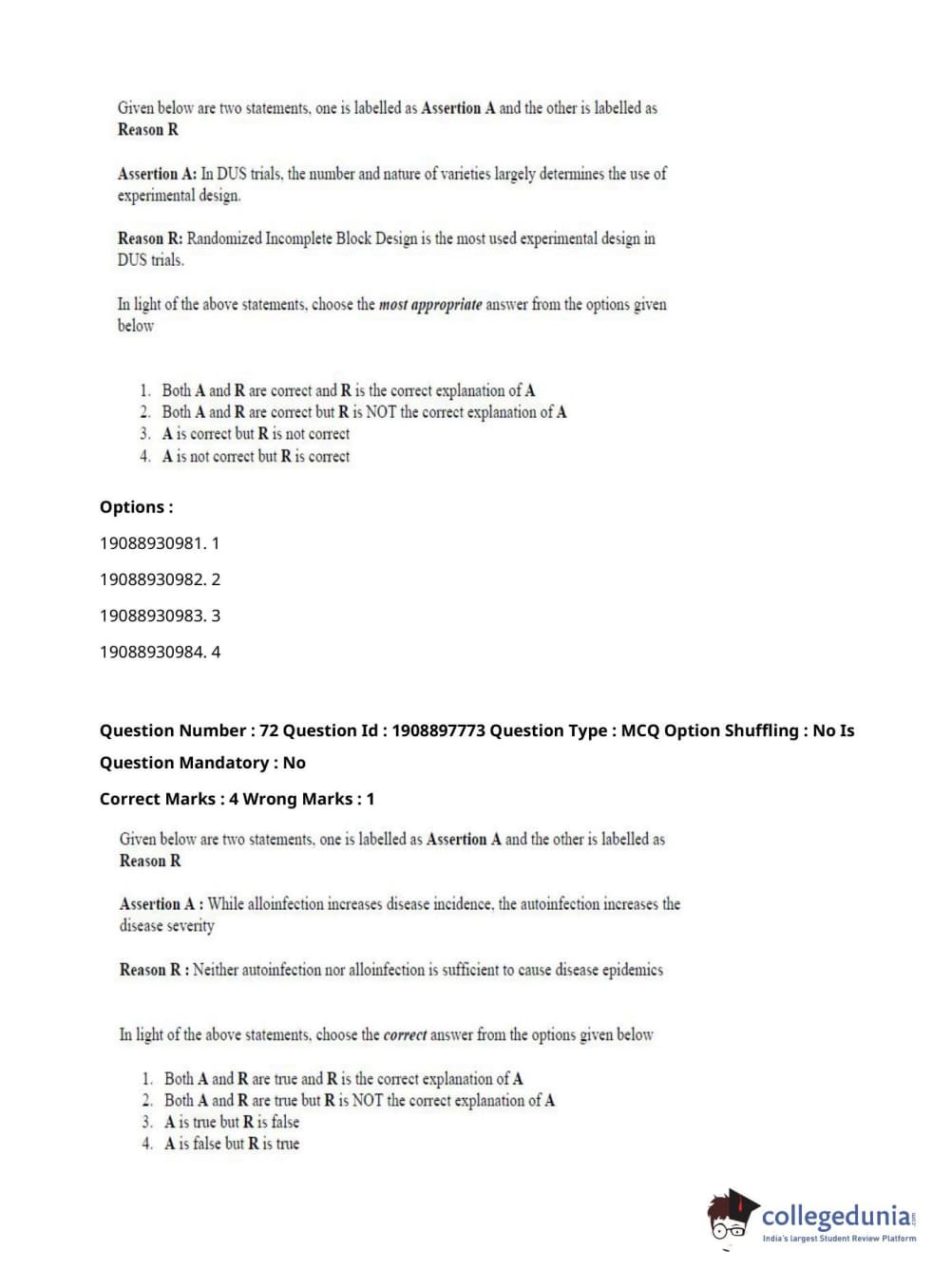 Given below are two statements, one is labelled as Assertion A and the other is labelled as Reason R

Assertion A: In DUS trials, the number and nature of varieties largely determines the use of experimental design.

Reason R: Randomized Incomplete Block Design is the most used experimental design in DUS trials.

In light of the above statements, choose the most appropriate answer from the options given below

1. Both A and R are correct and R is the correct explanation of A
2. Both A and R are correct but R is NOT the correct explanation of A
3. A is correct but R is not correct
4. A is not correct but R is correct

Options :

19088930981. 1

19088930982. 2

19088930983. 3

19088930984. 4

Question Number : 72 Question Id : 1908897773 Question Type : MCQ Option Shuffling : No Is Question Mandatory : No

Correct Marks : 4 Wrong Marks : 1

Given below are two statements, one is labelled as Assertion A and the other is labelled as Reason R

Assertion A : While alloinfection increases disease incidence, the autoinfection increases the disease severity

Reason R : Neither autoinfection nor alloinfection is sufficient to cause disease epidemics

In light of the above statements, choose the correct answer from the options given below

1. Both A and R are true and R is the correct explanation of A
2. Both A and R are true but R is NOT the correct explanation of A
3. A is true but R is false
4. A is false but R is true

collegedunia.com
India's largest Student Review Platform